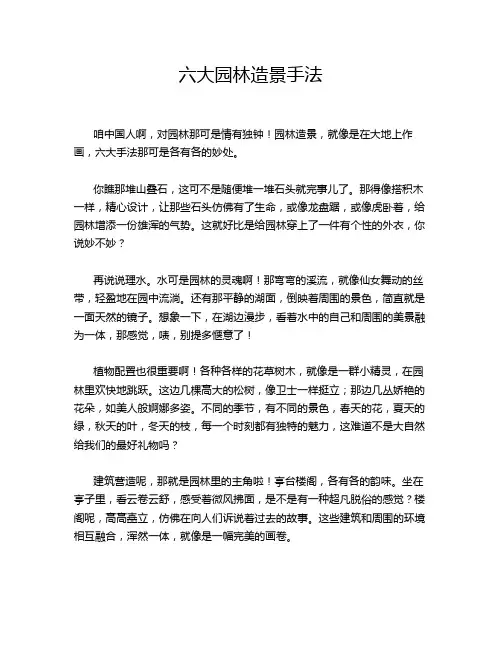 六大园林造景手法

咱中国人啊，对园林那可是情有独钟！园林造景，就像是在大地上作画，六大手法那可是各有各的妙处。

你瞧那堆山叠石，这可不是随便堆一堆石头就完事儿了。那得像搭积木一样，精心设计，让那些石头仿佛有了生命，或像龙盘踞，或像虎卧着，给园林增添一份雄浑的气势。这就好比是给园林穿上了一件有个性的外衣，你说妙不妙？

再说说理水。水可是园林的灵魂啊！那弯弯的溪流，就像仙女舞动的丝带，轻盈地在园中流淌。还有那平静的湖面，倒映着周围的景色，简直就是一面天然的镜子。想象一下，在湖边漫步，看着水中的自己和周围的美景融为一体，那感觉，啧，别提多惬意了！

植物配置也很重要啊！各种各样的花草树木，就像是一群小精灵，在园林里欢快地跳跃。这边几棵高大的松树，像卫士一样挺立；那边几丛娇艳的花朵，如美人般婀娜多姿。不同的季节，有不同的景色，春天的花，夏天的绿，秋天的叶，冬天的枝，每一个时刻都有独特的魅力，这难道不是大自然给我们的最好礼物吗？

建筑营造呢，那就是园林里的主角啦！亭台楼阁，各有各的韵味。坐在亭子里，看云卷云舒，感受着微风拂面，是不是有一种超凡脱俗的感觉？楼阁呢，高高矗立，仿佛在向人们诉说着过去的故事。这些建筑和周围的环境相互融合，浑然一体，就像是一幅完美的画卷。